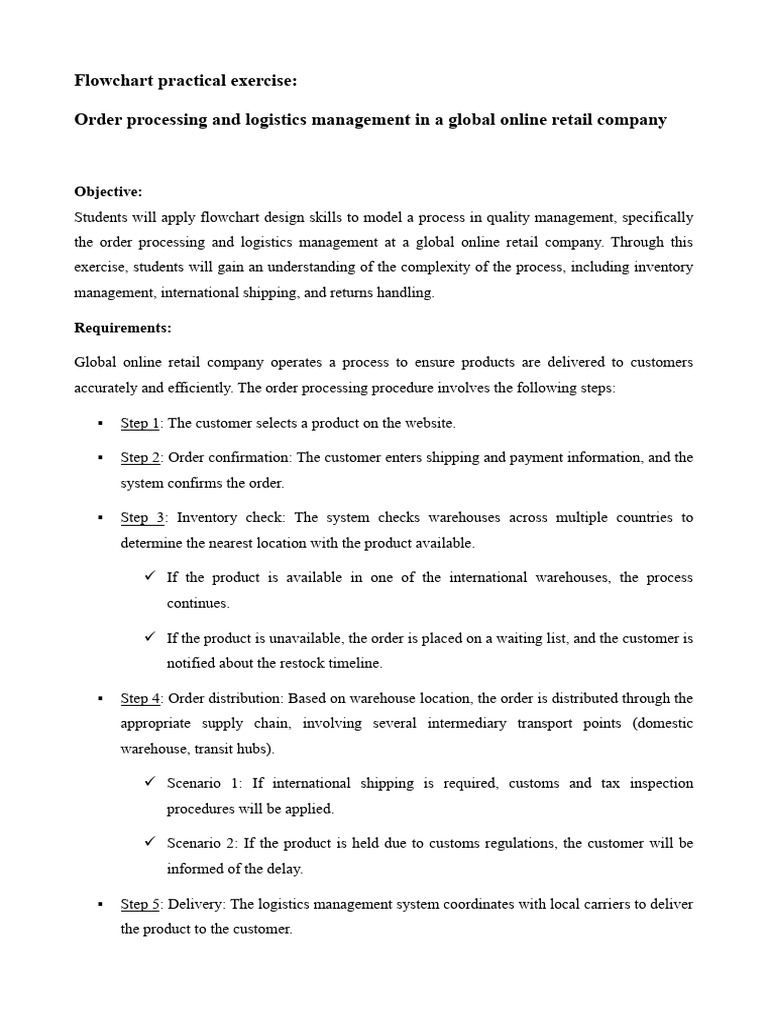 Flowchart practical exercise:

Order processing and logistics management in a global online retail company

Objective:
Students will apply flowchart design skills to model a process in quality management, specifically the order processing and logistics management at a global online retail company. Through this exercise, students will gain an understanding of the complexity of the process, including inventory management, international shipping, and returns handling.

Requirements:

Global online retail company operates a process to ensure products are delivered to customers accurately and efficiently. The order processing procedure involves the following steps:

▪ Step 1: The customer selects a product on the website.

▪ Step 2: Order confirmation: The customer enters shipping and payment information, and the system confirms the order.

▪ Step 3: Inventory check: The system checks warehouses across multiple countries to determine the nearest location with the product available.

✓ If the product is available in one of the international warehouses, the process continues.

✓ If the product is unavailable, the order is placed on a waiting list, and the customer is notified about the restock timeline.

▪ Step 4: Order distribution: Based on warehouse location, the order is distributed through the appropriate supply chain, involving several intermediary transport points (domestic warehouse, transit hubs).

✓ Scenario 1: If international shipping is required, customs and tax inspection procedures will be applied.

✓ Scenario 2: If the product is held due to customs regulations, the customer will be informed of the delay.

▪ Step 5: Delivery: The logistics management system coordinates with local carriers to deliver the product to the customer.